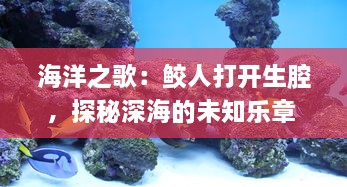 海洋之歌：鲛人打开生腔，探秘深海的未知乐章